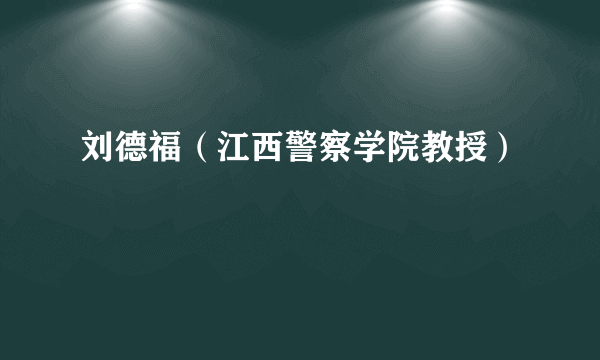 刘德福（江西警察学院教授）